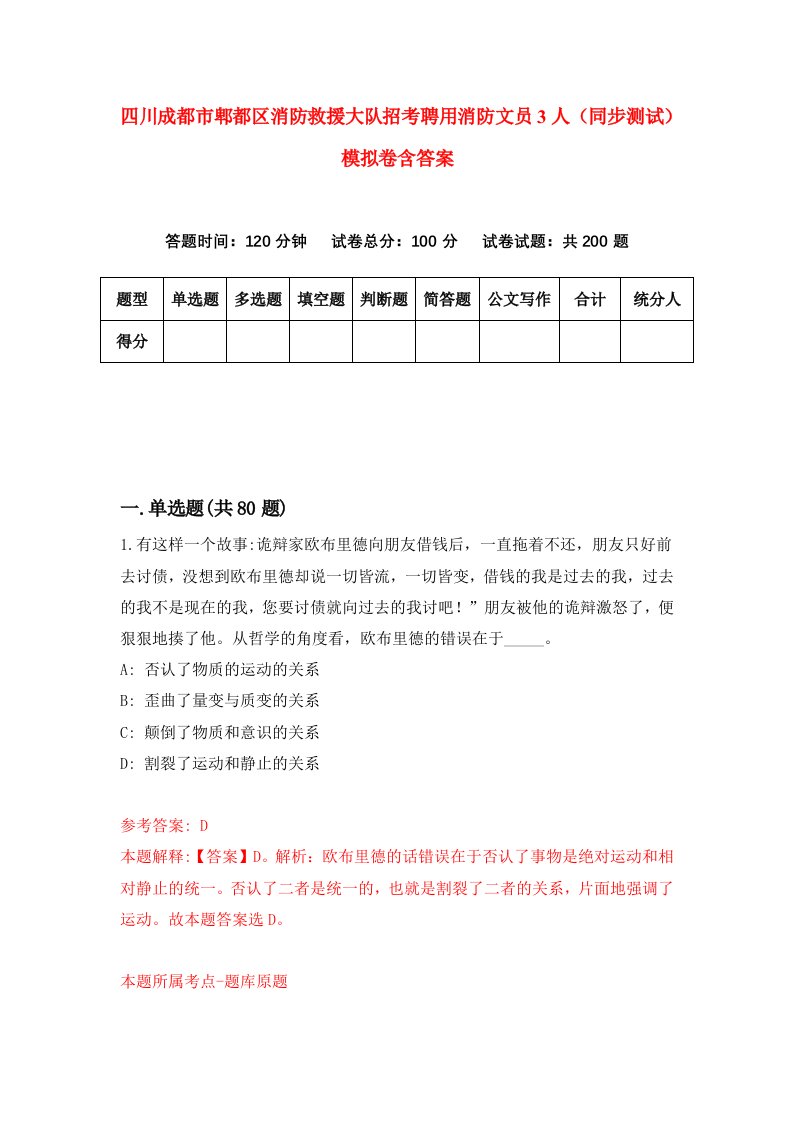 四川成都市郫都区消防救援大队招考聘用消防文员3人（同步测试）模拟卷含答案

答题时间：120分钟　试卷总分：100分　试卷试题：共200题

| 题型 | 单选题 | 多选题 | 填空题 | 判断题 | 简答题 | 公文写作 | 合计 | 统分人 |
|---|---|---|---|---|---|---|---|---|
| 得分 |  |  |  |  |  |  |  |  |

一.单选题(共80题)

1.有这样一个故事:诡辩家欧布里德向朋友借钱后，一直拖着不还，朋友只好前去讨债，没想到欧布里德却说一切皆流，一切皆变，借钱的我是过去的我，过去的我不是现在的我，您要讨债就向过去的我讨吧！”朋友被他的诡辩激怒了，便狠狠地揍了他。从哲学的角度看，欧布里德的错误在于_____。
A: 否认了物质的运动的关系
B: 歪曲了量变与质变的关系
C: 颠倒了物质和意识的关系
D: 割裂了运动和静止的关系

参考答案: D
本题解释:【答案】D。解析：欧布里德的话错误在于否认了事物是绝对运动和相对静止的统一。否认了二者是统一的，也就是割裂了二者的关系，片面地强调了运动。故本题答案选D。

本题所属考点-题库原题